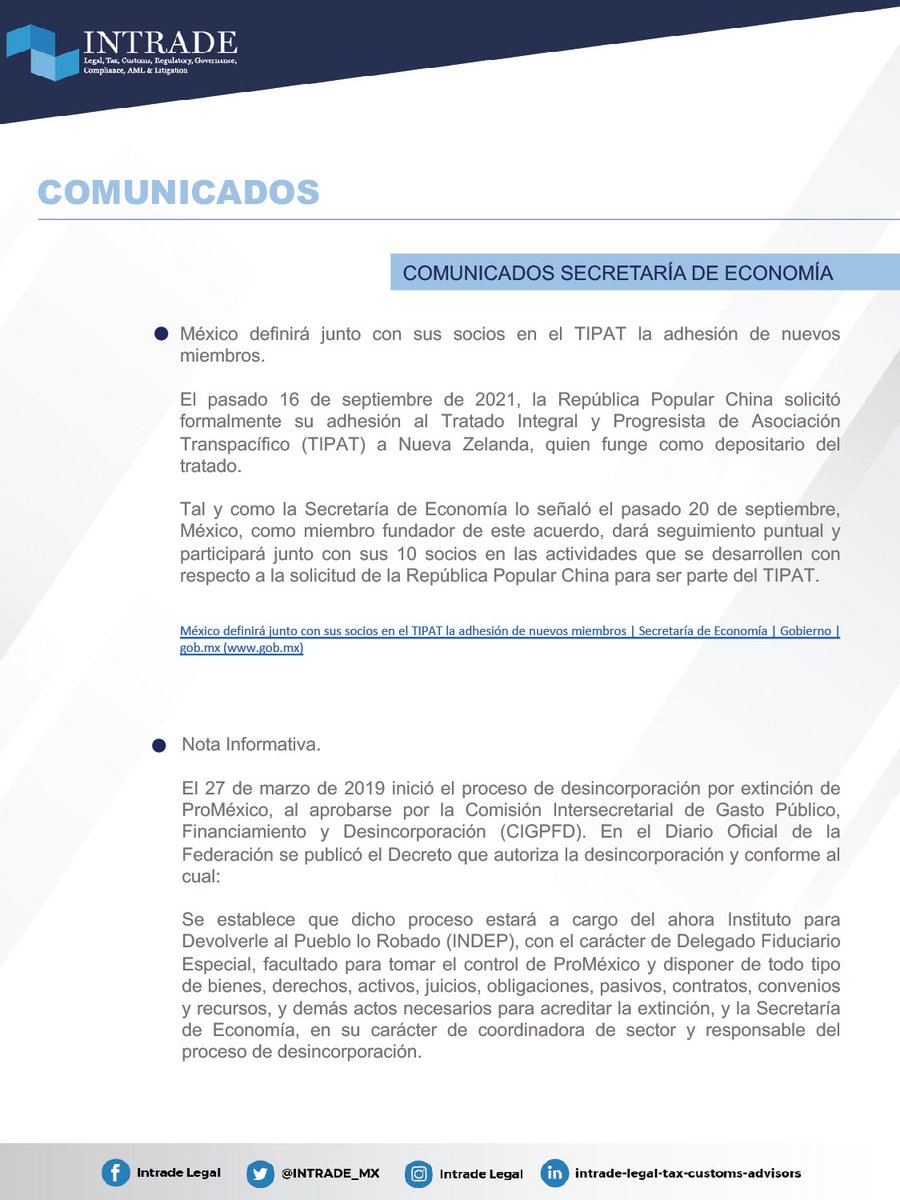 INTRADE
Legal, Tax, Customs, Regulatory, Governance, Compliance, AML & Litigation

COMUNICADOS

COMUNICADOS SECRETARÍA DE ECONOMÍA

México definirá junto con sus socios en el TIPAT la adhesión de nuevos miembros.

El pasado 16 de septiembre de 2021, la República Popular China solicitó formalmente su adhesión al Tratado Integral y Progresista de Asociación Transpacífico (TIPAT) a Nueva Zelanda, quien funge como depositario del tratado.

Tal y como la Secretaría de Economía lo señaló el pasado 20 de septiembre, México, como miembro fundador de este acuerdo, dará seguimiento puntual y participará junto con sus 10 socios en las actividades que se desarrollen con respecto a la solicitud de la República Popular China para ser parte del TIPAT.

México definirá junto con sus socios en el TIPAT la adhesión de nuevos miembros | Secretaría de Economía | Gobierno | gob.mx (www.gob.mx)

Nota Informativa.

El 27 de marzo de 2019 inició el proceso de desincorporación por extinción de ProMéxico, al aprobarse por la Comisión Intersecretarial de Gasto Público, Financiamiento y Desincorporación (CIGPFD). En el Diario Oficial de la Federación se publicó el Decreto que autoriza la desincorporación y conforme al cual:

Se establece que dicho proceso estará a cargo del ahora Instituto para Devolverle al Pueblo lo Robado (INDEP), con el carácter de Delegado Fiduciario Especial, facultado para tomar el control de ProMéxico y disponer de todo tipo de bienes, derechos, activos, juicios, obligaciones, pasivos, contratos, convenios y recursos, y demás actos necesarios para acreditar la extinción, y la Secretaría de Economía, en su carácter de coordinadora de sector y responsable del proceso de desincorporación.

Intrade Legal @INTRADE_MX Intrade Legal intrade-legal-tax-customs-advisors